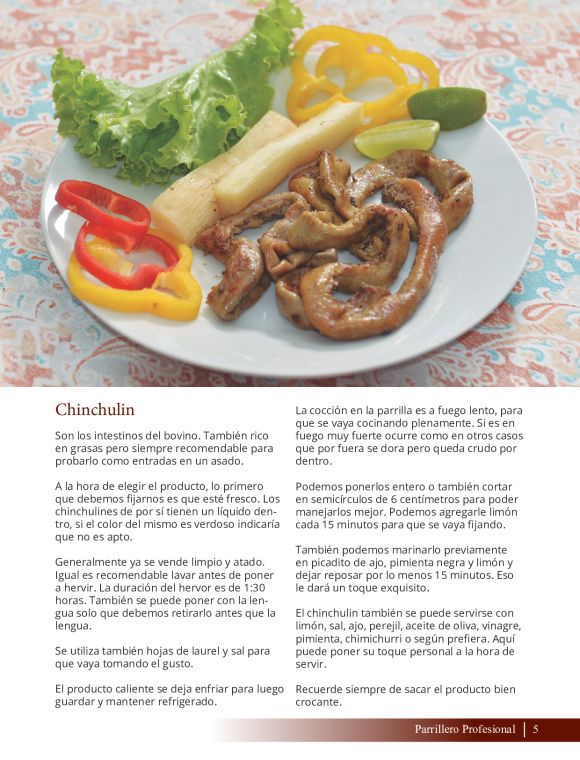 Chinchulin

Son los intestinos del bovino. También rico en grasas pero siempre recomendable para probarlo como entradas en un asado.

A la hora de elegir el producto, lo primero que debemos fijarnos es que esté fresco. Los chinchulines de por sí tienen un líquido dentro, si el color del mismo es verdoso indicaría que no es apto.

Generalmente ya se vende limpio y atado. Igual es recomendable lavar antes de poner a hervir. La duración del hervor es de 1:30 horas. También se puede poner con la lengua solo que debemos retirarlo antes que la lengua.

Se utiliza también hojas de laurel y sal para que vaya tomando el gusto.

El producto caliente se deja enfriar para luego guardar y mantener refrigerado.

La cocción en la parrilla es a fuego lento, para que se vaya cocinando plenamente. Si es en fuego muy fuerte ocurre como en otros casos que por fuera se dora pero queda crudo por dentro.

Podemos ponerlos entero o también cortar en semicírculos de 6 centímetros para poder manejarlos mejor. Podemos agregarle limón cada 15 minutos para que se vaya fijando.

También podemos marinarlo previamente en picadito de ajo, pimienta negra y limón y dejar reposar por lo menos 15 minutos. Eso le dará un toque exquisito.

El chinchulin también se puede servirse con limón, sal, ajo, perejil, aceite de oliva, vinagre, pimienta, chimichurri o según prefiera. Aquí puede poner su toque personal a la hora de servir.

Recuerde siempre de sacar el producto bien crocante.

Parrillero Profesional | 5